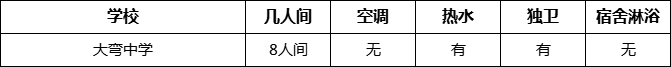 | 学校 | 几人间 | 空调 | 热水 | 独卫 | 宿舍淋浴 |
|---|---|---|---|---|---|
| 大弯中学 | 8人间 | 无 | 有 | 有 | 无 |